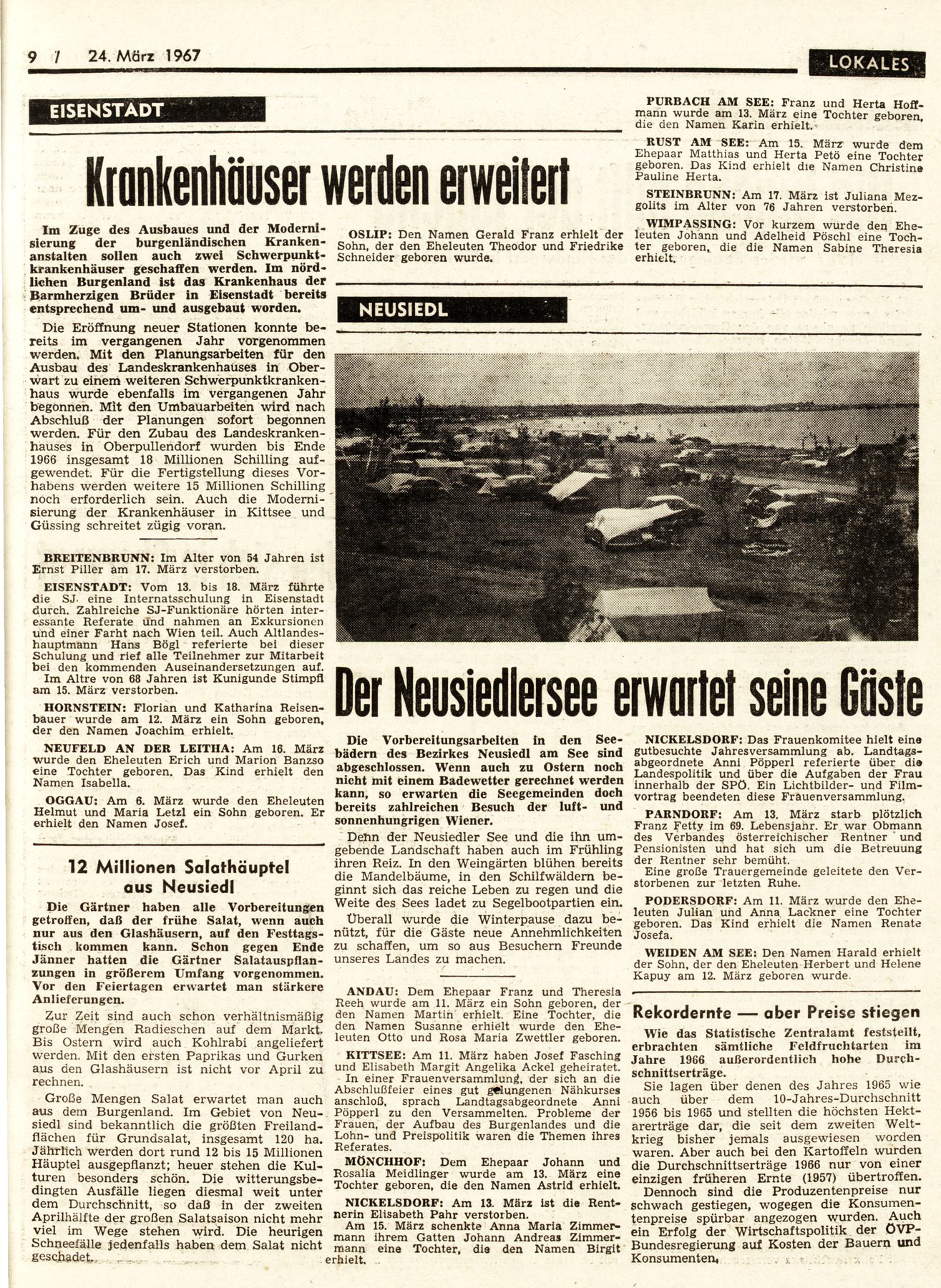 9 / 24. März 1967

LOKALES

EISENSTADT

Krankenhäuser werden erweitert

Im Zuge des Ausbaues und der Modernisierung der burgenländischen Krankenanstalten sollen auch zwei Schwerpunktkrankenhäuser geschaffen werden. Im nördlichen Burgenland ist das Krankenhaus der Barmherzigen Brüder in Eisenstadt bereits entsprechend um- und ausgebaut worden.

Die Eröffnung neuer Stationen konnte bereits im vergangenen Jahr vorgenommen werden. Mit den Planungsarbeiten für den Ausbau des Landeskrankenhauses in Oberwart zu einem weiteren Schwerpunktkrankenhaus wurde ebenfalls im vergangenen Jahr begonnen. Mit den Umbauarbeiten wird nach Abschluß der Planungen sofort begonnen werden. Für den Zubau des Landeskrankenhauses in Oberpullendorf wurden bis Ende 1966 insgesamt 18 Millionen Schilling aufgewendet. Für die Fertigstellung dieses Vorhabens werden weitere 15 Millionen Schilling noch erforderlich sein. Auch die Modernisierung der Krankenhäuser in Kittsee und Güssing schreitet zügig voran.

BREITENBRUNN: Im Alter von 54 Jahren ist Ernst Piller am 17. März verstorben.

EISENSTADT: Vom 13. bis 18. März führte die SJ eine Internatsschulung in Eisenstadt durch. Zahlreiche SJ-Funktionäre hörten interessante Referate und nahmen an Exkursionen und einer Farht nach Wien teil. Auch Altlandeshauptmann Hans Bögl referierte bei dieser Schulung und rief alle Teilnehmer zur Mitarbeit bei den kommenden Auseinandersetzungen auf.
Im Altre von 68 Jahren ist Kunigunde Stimpfl am 15. März verstorben.

HORNSTEIN: Florian und Katharina Reisenbauer wurde am 12. März ein Sohn geboren, der den Namen Joachim erhielt.

NEUFELD AN DER LEITHA: Am 16. März wurde den Eheleuten Erich und Marion Banzso eine Tochter geboren. Das Kind erhielt den Namen Isabella.

OGGAU: Am 6. März wurde den Eheleuten Helmut und Maria Letzl ein Sohn geboren. Er erhielt den Namen Josef.

12 Millionen Salathäuptel aus Neusiedl

Die Gärtner haben alle Vorbereitungen getroffen, daß der frühe Salat, wenn auch nur aus den Glashäusern, auf den Festtagstisch kommen kann. Schon gegen Ende Jänner hatten die Gärtner Salatauspflanzungen in größerem Umfang vorgenommen. Vor den Feiertagen erwartet man stärkere Anlieferungen.

Zur Zeit sind auch schon verhältnismäßig große Mengen Radieschen auf dem Markt. Bis Ostern wird auch Kohlrabi angeliefert werden. Mit den ersten Paprikas und Gurken aus den Glashäusern ist nicht vor April zu rechnen.

Große Mengen Salat erwartet man auch aus dem Burgenland. Im Gebiet von Neusiedl sind bekanntlich die größten Freilandflächen für Grundsalat, insgesamt 120 ha. Jährlich werden dort rund 12 bis 15 Millionen Häuptel ausgepflanzt; heuer stehen die Kulturen besonders schön. Die witterungsbedingten Ausfälle liegen diesmal weit unter dem Durchschnitt, so daß in der zweiten Aprilhälfte der großen Salatsaison nicht mehr viel im Wege stehen wird. Die heurigen Schneefälle jedenfalls haben dem Salat nicht geschadet.

OSLIP: Den Namen Gerald Franz erhielt der Sohn, der den Eheleuten Theodor und Friedrike Schneider geboren wurde.

PURBACH AM SEE: Franz und Herta Hoffmann wurde am 13. März eine Tochter geboren, die den Namen Karin erhielt.

RUST AM SEE: Am 15. März wurde dem Ehepaar Matthias und Herta Petö eine Tochter geboren. Das Kind erhielt die Namen Christine Pauline Herta.

STEINBRUNN: Am 17. März ist Juliana Mezgolits im Alter von 76 Jahren verstorben.

WIMPASSING: Vor kurzem wurde den Eheleuten Johann und Adelheid Pöschl eine Tochter geboren, die die Namen Sabine Theresia erhielt.

NEUSIEDL

Der Neusiedlersee erwartet seine Gäste

Die Vorbereitungsarbeiten in den Seebädern des Bezirkes Neusiedl am See sind abgeschlossen. Wenn auch zu Ostern noch nicht mit einem Badewetter gerechnet werden kann, so erwarten die Seegemeinden doch bereits zahlreichen Besuch der luft- und sonnenhungrigen Wiener.

Denn der Neusiedler See und die ihn umgebende Landschaft haben auch im Frühling ihren Reiz. In den Weingärten blühen bereits die Mandelbäume, in den Schilfwäldern beginnt sich das reiche Leben zu regen und die Weite des Sees ladet zu Segelbootpartien ein.

Überall wurde die Winterpause dazu benützt, für die Gäste neue Annehmlichkeiten zu schaffen, um so aus Besuchern Freunde unseres Landes zu machen.

ANDAU: Dem Ehepaar Franz und Theresia Reeh wurde am 11. März ein Sohn geboren, der den Namen Martin erhielt. Eine Tochter, die den Namen Susanne erhielt wurde den Eheleuten Otto und Rosa Maria Zwettler geboren.

KITTSEE: Am 11. März haben Josef Fasching und Elisabeth Margit Angelika Ackel geheiratet.
In einer Frauenversammlung, der sich an die Abschlußfeier eines gut gelungenen Nähkurses anschloß, sprach Landtagsabgeordnete Anni Pöpperl zu den Versammelten. Probleme der Frauen, der Aufbau des Burgenlandes und die Lohn- und Preispolitik waren die Themen ihres Referates.

MÖNCHHOF: Dem Ehepaar Johann und Rosalia Meidlinger wurde am 13. März eine Tochter geboren, die den Namen Astrid erhielt.

NICKELSDORF: Am 13. März ist die Rentnerin Elisabeth Pahr verstorben.
Am 15. März schenkte Anna Maria Zimmermann ihrem Gatten Johann Andreas Zimmermann eine Tochter, die den Namen Birgit erhielt.

NICKELSDORF: Das Frauenkomitee hielt eine gutbesuchte Jahresversammlung ab. Landtagsabgeordnete Anni Pöpperl referierte über die Landespolitik und über die Aufgaben der Frau innerhalb der SPÖ. Ein Lichtbilder- und Filmvortrag beendeten diese Frauenversammlung.

PARNDORF: Am 13. März starb plötzlich Franz Fetty im 69. Lebensjahr. Er war Obmann des Verbandes österreichischer Rentner und Pensionisten und hat sich um die Betreuung der Rentner sehr bemüht.
Eine große Trauergemeinde geleitete den Verstorbenen zur letzten Ruhe.

PODERSDORF: Am 11. März wurde den Eheleuten Julian und Anna Lackner eine Tochter geboren. Das Kind erhielt die Namen Renate Josefa.

WEIDEN AM SEE: Den Namen Harald erhielt der Sohn, der den Eheleuten Herbert und Helene Kapuy am 12. März geboren wurde.

Rekordernte — aber Preise stiegen

Wie das Statistische Zentralamt feststellt, erbrachten sämtliche Feldfruchtarten im Jahre 1966 außerordentlich hohe Durchschnittserträge.

Sie lagen über denen des Jahres 1965 wie auch über dem 10-Jahres-Durchschnitt 1956 bis 1965 und stellten die höchsten Hektarerträge dar, die seit dem zweiten Weltkrieg bisher jemals ausgewiesen worden waren. Aber auch bei den Kartoffeln wurden die Durchschnittserträge 1966 nur von einer einzigen früheren Ernte (1957) übertroffen.

Dennoch sind die Produzentenpreise nur schwach gestiegen, wogegen die Konsumentenpreise spürbar angezogen wurden. Auch ein Erfolg der Wirtschaftspolitik der ÖVP-Bundesregierung auf Kosten der Bauern und Konsumenten.